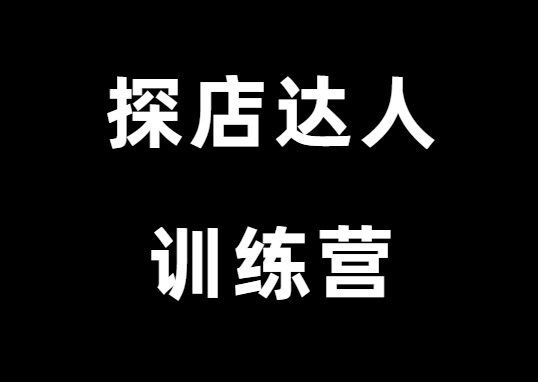 探店达人

训练营